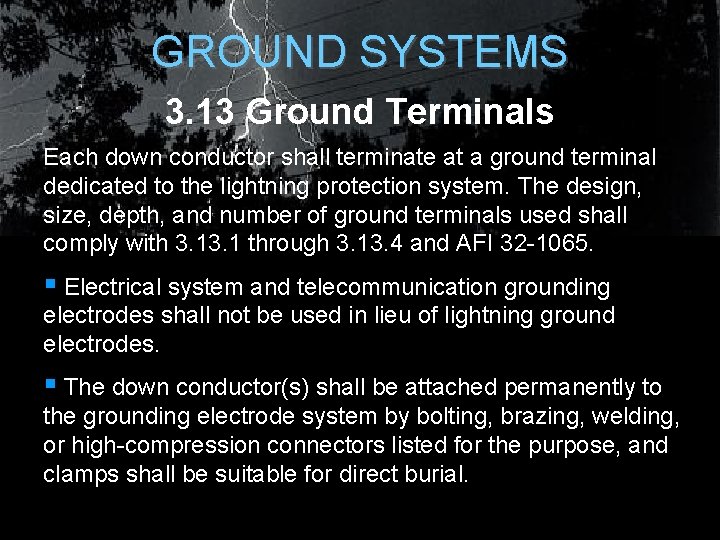 GROUND SYSTEMS

3.13 Ground Terminals

Each down conductor shall terminate at a ground terminal dedicated to the lightning protection system. The design, size, depth, and number of ground terminals used shall comply with 3.13.1 through 3.13.4 and AFI 32-1065.

• Electrical system and telecommunication grounding electrodes shall not be used in lieu of lightning ground electrodes.

• The down conductor(s) shall be attached permanently to the grounding electrode system by bolting, brazing, welding, or high-compression connectors listed for the purpose, and clamps shall be suitable for direct burial.